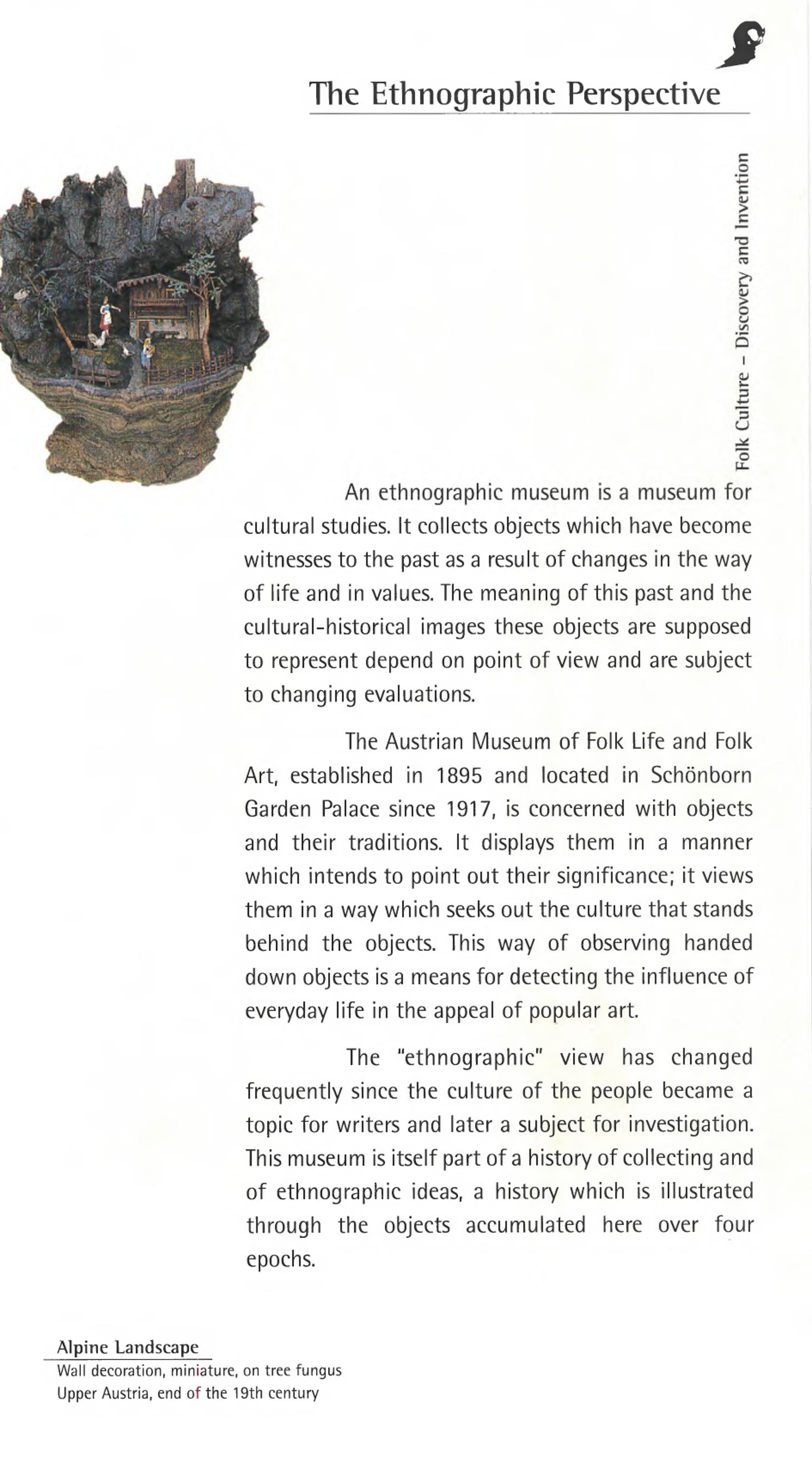 The Ethnographic Perspective

Folk Culture – Discovery and Invention

An ethnographic museum is a museum for cultural studies. It collects objects which have become witnesses to the past as a result of changes in the way of life and in values. The meaning of this past and the cultural-historical images these objects are supposed to represent depend on point of view and are subject to changing evaluations.

The Austrian Museum of Folk Life and Folk Art, established in 1895 and located in Schönborn Garden Palace since 1917, is concerned with objects and their traditions. It displays them in a manner which intends to point out their significance; it views them in a way which seeks out the culture that stands behind the objects. This way of observing handed down objects is a means for detecting the influence of everyday life in the appeal of popular art.

The "ethnographic" view has changed frequently since the culture of the people became a topic for writers and later a subject for investigation. This museum is itself part of a history of collecting and of ethnographic ideas, a history which is illustrated through the objects accumulated here over four epochs.

Alpine Landscape
Wall decoration, miniature, on tree fungus
Upper Austria, end of the 19th century